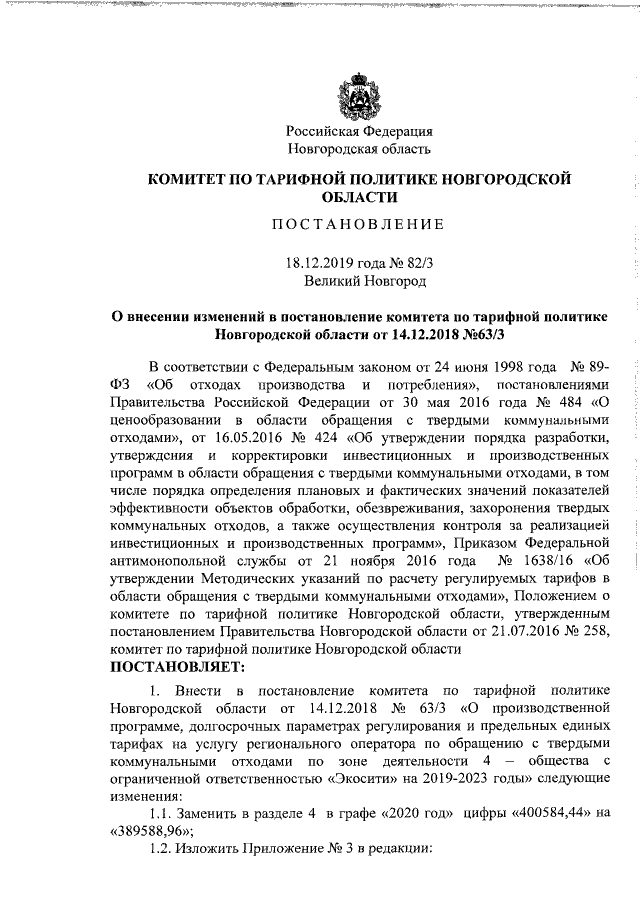 Российская Федерация
Новгородская область

КОМИТЕТ ПО ТАРИФНОЙ ПОЛИТИКЕ НОВГОРОДСКОЙ ОБЛАСТИ

ПОСТАНОВЛЕНИЕ

18.12.2019 года № 82/3
Великий Новгород

О внесении изменений в постановление комитета по тарифной политике Новгородской области от 14.12.2018 №63/3

В соответствии с Федеральным законом от 24 июня 1998 года № 89-ФЗ «Об отходах производства и потребления», постановлениями Правительства Российской Федерации от 30 мая 2016 года № 484 «О ценообразовании в области обращения с твердыми коммунальными отходами», от 16.05.2016 № 424 «Об утверждении порядка разработки, утверждения и корректировки инвестиционных и производственных программ в области обращения с твердыми коммунальными отходами, в том числе порядка определения плановых и фактических значений показателей эффективности объектов обработки, обезвреживания, захоронения твердых коммунальных отходов, а также осуществления контроля за реализацией инвестиционных и производственных программ», Приказом Федеральной антимонопольной службы от 21 ноября 2016 года № 1638/16 «Об утверждении Методических указаний по расчету регулируемых тарифов в области обращения с твердыми коммунальными отходами», Положением о комитете по тарифной политике Новгородской области, утвержденным постановлением Правительства Новгородской области от 21.07.2016 № 258, комитет по тарифной политике Новгородской области
ПОСТАНОВЛЯЕТ:

1. Внести в постановление комитета по тарифной политике Новгородской области от 14.12.2018 № 63/3 «О производственной программе, долгосрочных параметрах регулирования и предельных единых тарифах на услугу регионального оператора по обращению с твердыми коммунальными отходами по зоне деятельности 4 – общества с ограниченной ответственностью «Экосити» на 2019-2023 годы» следующие изменения:
1.1. Заменить в разделе 4 в графе «2020 год» цифры «400584,44» на «389588,96»;
1.2. Изложить Приложение № 3 в редакции: